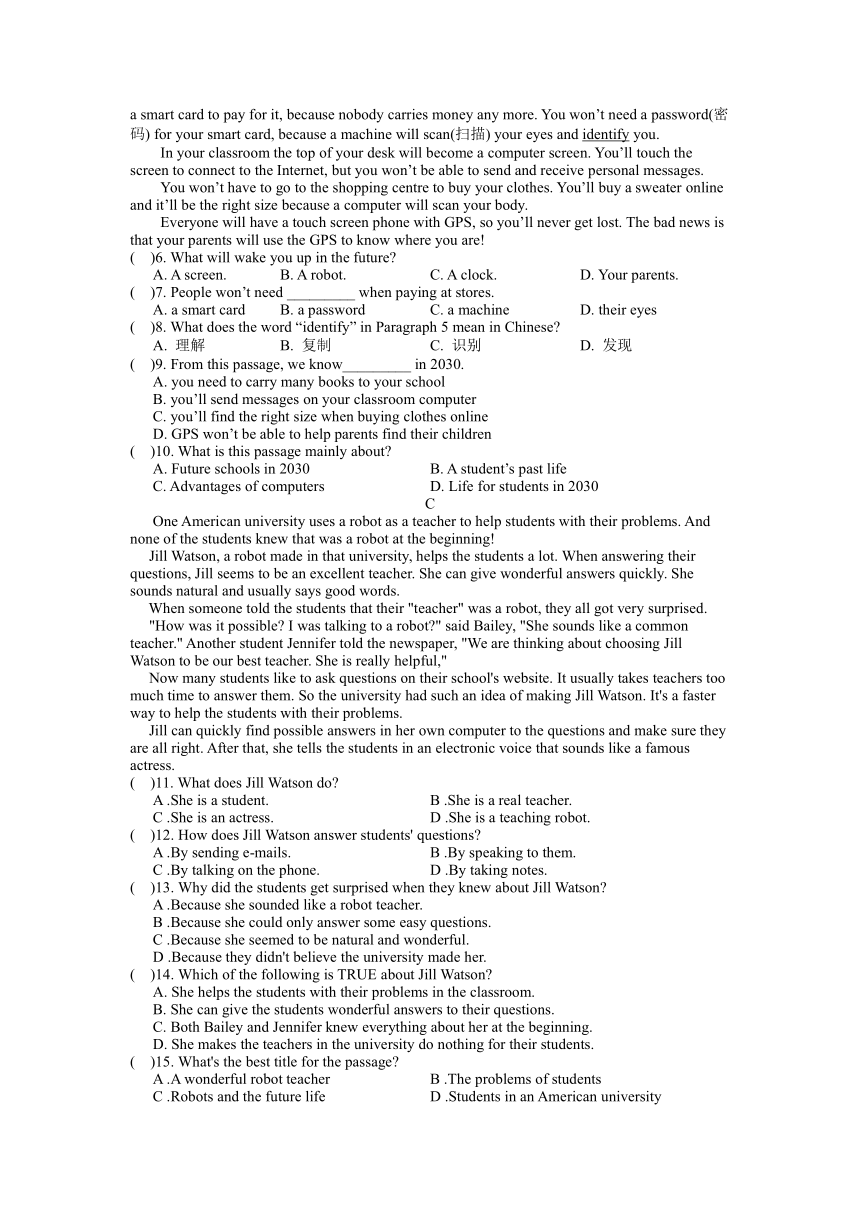 a smart card to pay for it, because nobody carries money any more. You won’t need a password(密码) for your smart card, because a machine will scan(扫描) your eyes and identify you.

In your classroom the top of your desk will become a computer screen. You’ll touch the screen to connect to the Internet, but you won’t be able to send and receive personal messages.

You won’t have to go to the shopping centre to buy your clothes. You’ll buy a sweater online and it’ll be the right size because a computer will scan your body.

Everyone will have a touch screen phone with GPS, so you’ll never get lost. The bad news is that your parents will use the GPS to know where you are!

( )6. What will wake you up in the future?
A. A screen. B. A robot. C. A clock. D. Your parents.

( )7. People won’t need _________ when paying at stores.
A. a smart card B. a password C. a machine D. their eyes

( )8. What does the word “identify” in Paragraph 5 mean in Chinese?
A. 理解 B. 复制 C. 识别 D. 发现

( )9. From this passage, we know_________ in 2030.
A. you need to carry many books to your school
B. you’ll send messages on your classroom computer
C. you’ll find the right size when buying clothes online
D. GPS won’t be able to help parents find their children

( )10. What is this passage mainly about?
A. Future schools in 2030 B. A student’s past life
C. Advantages of computers D. Life for students in 2030

C

One American university uses a robot as a teacher to help students with their problems. And none of the students knew that was a robot at the beginning!

Jill Watson, a robot made in that university, helps the students a lot. When answering their questions, Jill seems to be an excellent teacher. She can give wonderful answers quickly. She sounds natural and usually says good words.

When someone told the students that their "teacher" was a robot, they all got very surprised. "How was it possible? I was talking to a robot?" said Bailey, "She sounds like a common teacher." Another student Jennifer told the newspaper, "We are thinking about choosing Jill Watson to be our best teacher. She is really helpful,"

Now many students like to ask questions on their school's website. It usually takes teachers too much time to answer them. So the university had such an idea of making Jill Watson. It's a faster way to help the students with their problems.

Jill can quickly find possible answers in her own computer to the questions and make sure they are all right. After that, she tells the students in an electronic voice that sounds like a famous actress.

( )11. What does Jill Watson do?
A .She is a student. B .She is a real teacher.
C .She is an actress. D .She is a teaching robot.

( )12. How does Jill Watson answer students' questions?
A .By sending e-mails. B .By speaking to them.
C .By talking on the phone. D .By taking notes.

( )13. Why did the students get surprised when they knew about Jill Watson?
A .Because she sounded like a robot teacher.
B .Because she could only answer some easy questions.
C .Because she seemed to be natural and wonderful.
D .Because they didn't believe the university made her.

( )14. Which of the following is TRUE about Jill Watson?
A. She helps the students with their problems in the classroom.
B. She can give the students wonderful answers to their questions.
C. Both Bailey and Jennifer knew everything about her at the beginning.
D. She makes the teachers in the university do nothing for their students.

( )15. What's the best title for the passage?
A .A wonderful robot teacher B .The problems of students
C .Robots and the future life D .Students in an American university